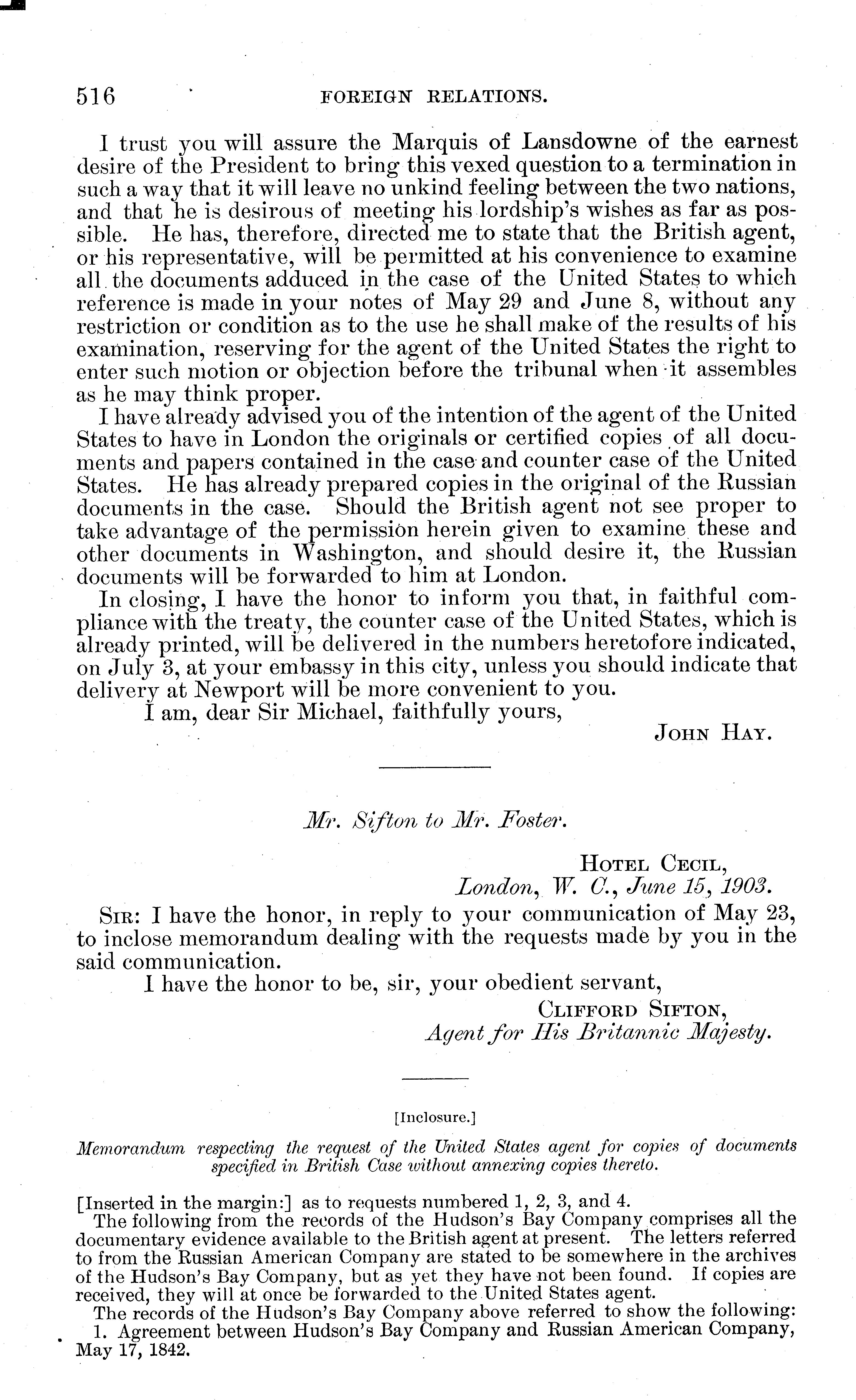 516 FOREIGN RELATIONS.

I trust you will assure the Marquis of Lansdowne of the earnest desire of the President to bring this vexed question to a termination in such a way that it will leave no unkind feeling between the two nations, and that he is desirous of meeting his lordship's wishes as far as possible. He has, therefore, directed me to state that the British agent, or his representative, will be permitted at his convenience to examine all the documents adduced in the case of the United States to which reference is made in your notes of May 29 and June 8, without any restriction or condition as to the use he shall make of the results of his examination, reserving for the agent of the United States the right to enter such motion or objection before the tribunal when it assembles as he may think proper.

I have already advised you of the intention of the agent of the United States to have in London the originals or certified copies of all documents and papers contained in the case and counter case of the United States. He has already prepared copies in the original of the Russian documents in the case. Should the British agent not see proper to take advantage of the permission herein given to examine these and other documents in Washington, and should desire it, the Russian documents will be forwarded to him at London.

In closing, I have the honor to inform you that, in faithful compliance with the treaty, the counter case of the United States, which is already printed, will be delivered in the numbers heretofore indicated, on July 3, at your embassy in this city, unless you should indicate that delivery at Newport will be more convenient to you.

I am, dear Sir Michael, faithfully yours,

JOHN HAY.

Mr. Sifton to Mr. Foster.

HOTEL CECIL,
London, W. C., June 15, 1903.

SIR: I have the honor, in reply to your communication of May 23, to inclose memorandum dealing with the requests made by you in the said communication.

I have the honor to be, sir, your obedient servant,

CLIFFORD SIFTON,
Agent for His Britannic Majesty.

[Inclosure.]

Memorandum respecting the request of the United States agent for copies of documents specified in British Case without annexing copies thereto.

[Inserted in the margin:] as to requests numbered 1, 2, 3, and 4.

The following from the records of the Hudson's Bay Company comprises all the documentary evidence available to the British agent at present. The letters referred to from the Russian American Company are stated to be somewhere in the archives of the Hudson's Bay Company, but as yet they have not been found. If copies are received, they will at once be forwarded to the United States agent.

The records of the Hudson's Bay Company above referred to show the following:

1. Agreement between Hudson's Bay Company and Russian American Company, May 17, 1842.